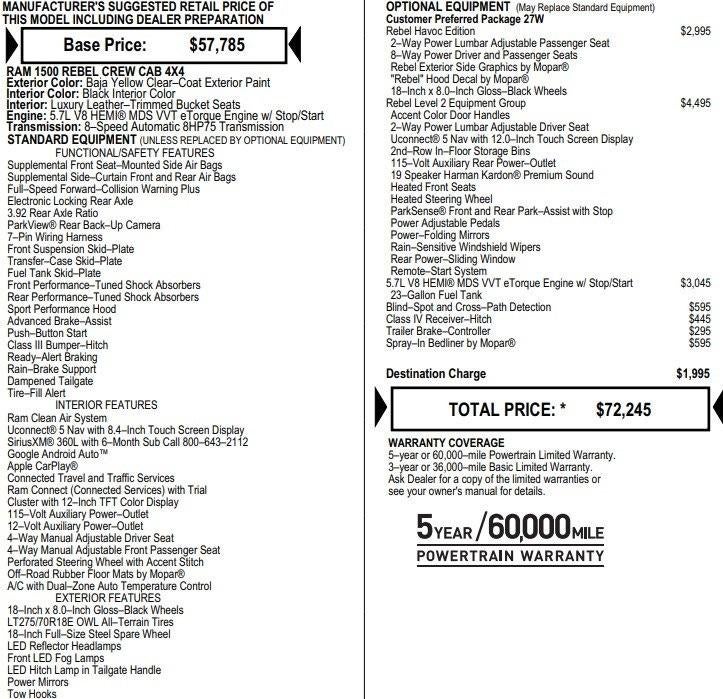 MANUFACTURER'S SUGGESTED RETAIL PRICE OF THIS MODEL INCLUDING DEALER PREPARATION

Base Price: $57,785

RAM 1500 REBEL CREW CAB 4X4
Exterior Color: Baja Yellow Clear–Coat Exterior Paint
Interior Color: Black Interior Color
Interior: Luxury Leather–Trimmed Bucket Seats
Engine: 5.7L V8 HEMI® MDS VVT eTorque Engine w/ Stop/Start
Transmission: 8–Speed Automatic 8HP75 Transmission
STANDARD EQUIPMENT (UNLESS REPLACED BY OPTIONAL EQUIPMENT)
FUNCTIONAL/SAFETY FEATURES
Supplemental Front Seat–Mounted Side Air Bags
Supplemental Side–Curtain Front and Rear Air Bags
Full–Speed Forward–Collision Warning Plus
Electronic Locking Rear Axle
3.92 Rear Axle Ratio
ParkView® Rear Back–Up Camera
7–Pin Wiring Harness
Front Suspension Skid–Plate
Transfer–Case Skid–Plate
Fuel Tank Skid–Plate
Front Performance–Tuned Shock Absorbers
Rear Performance–Tuned Shock Absorbers
Sport Performance Hood
Advanced Brake–Assist
Push–Button Start
Class III Bumper–Hitch
Ready–Alert Braking
Rain–Brake Support
Dampened Tailgate
Tire–Fill Alert
INTERIOR FEATURES
Ram Clean Air System
Uconnect® 5 Nav with 8.4–Inch Touch Screen Display
SiriusXM® 360L with 6–Month Sub Call 800–643–2112
Google Android Auto™
Apple CarPlay®
Connected Travel and Traffic Services
Ram Connect (Connected Services) with Trial
Cluster with 12–Inch TFT Color Display
115–Volt Auxiliary Power–Outlet
12–Volt Auxiliary Power–Outlet
4–Way Manual Adjustable Driver Seat
4–Way Manual Adjustable Front Passenger Seat
Perforated Steering Wheel with Accent Stitch
Off–Road Rubber Floor Mats by Mopar®
A/C with Dual–Zone Auto Temperature Control
EXTERIOR FEATURES
18–Inch x 8.0–Inch Gloss–Black Wheels
LT275/70R18E OWL All–Terrain Tires
18–Inch Full–Size Steel Spare Wheel
LED Reflector Headlamps
Front LED Fog Lamps
LED Hitch Lamp in Tailgate Handle
Power Mirrors
Tow Hooks

OPTIONAL EQUIPMENT (May Replace Standard Equipment)
Customer Preferred Package 27W
Rebel Havoc Edition $2,995
2–Way Power Lumbar Adjustable Passenger Seat
8–Way Power Driver and Passenger Seats
Rebel Exterior Side Graphics by Mopar®
"Rebel" Hood Decal by Mopar®
18–Inch x 8.0–Inch Gloss–Black Wheels
Rebel Level 2 Equipment Group $4,495
Accent Color Door Handles
2–Way Power Lumbar Adjustable Driver Seat
Uconnect® 5 Nav with 12.0–Inch Touch Screen Display
2nd–Row In–Floor Storage Bins
115–Volt Auxiliary Rear Power–Outlet
19 Speaker Harman Kardon® Premium Sound
Heated Front Seats
Heated Steering Wheel
ParkSense® Front and Rear Park–Assist with Stop
Power Adjustable Pedals
Power–Folding Mirrors
Rain–Sensitive Windshield Wipers
Rear Power–Sliding Window
Remote–Start System
5.7L V8 HEMI® MDS VVT eTorque Engine w/ Stop/Start $3,045
23–Gallon Fuel Tank
Blind–Spot and Cross–Path Detection $595
Class IV Receiver–Hitch $445
Trailer Brake–Controller $295
Spray–In Bedliner by Mopar® $595

Destination Charge $1,995

TOTAL PRICE: * $72,245

WARRANTY COVERAGE
5–year or 60,000–mile Powertrain Limited Warranty.
3–year or 36,000–mile Basic Limited Warranty.
Ask Dealer for a copy of the limited warranties or see your owner's manual for details.

5 YEAR / 60,000 MILE
POWERTRAIN WARRANTY